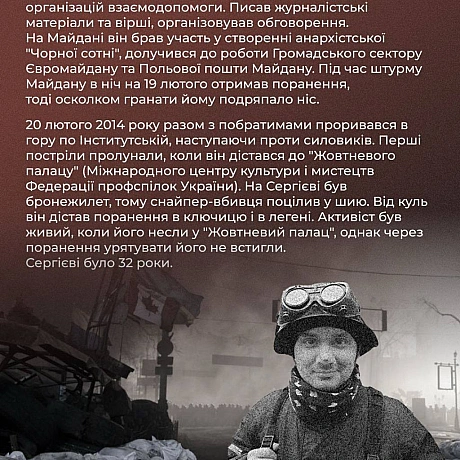 організацій взаємодопомоги. Писав журналістські матеріали та вірші, організовував обговорення. На Майдані він брав участь у створенні анархістської "Чорної сотні", долучився до роботи Громадського сектору Євромайдану та Польової пошти Майдану. Під час штурму Майдану в ніч на 19 лютого отримав поранення, тоді осколком гранати йому подряпало ніс.

20 лютого 2014 року разом з побратимами проривався в гору по Інститутській, наступаючи проти силовиків. Перші постріли пролунали, коли він дістався до "Жовтневого палацу" (Міжнародного центру культури і мистецтв Федерації профспілок України). На Сергієві був бронежилет, тому снайпер-вбивця поцілив у шию. Від куль він дістав поранення в ключицю і в легені. Активіст був живий, коли його несли у "Жовтневий палац", однак через поранення урятувати його не встигли.
Сергієві було 32 роки.